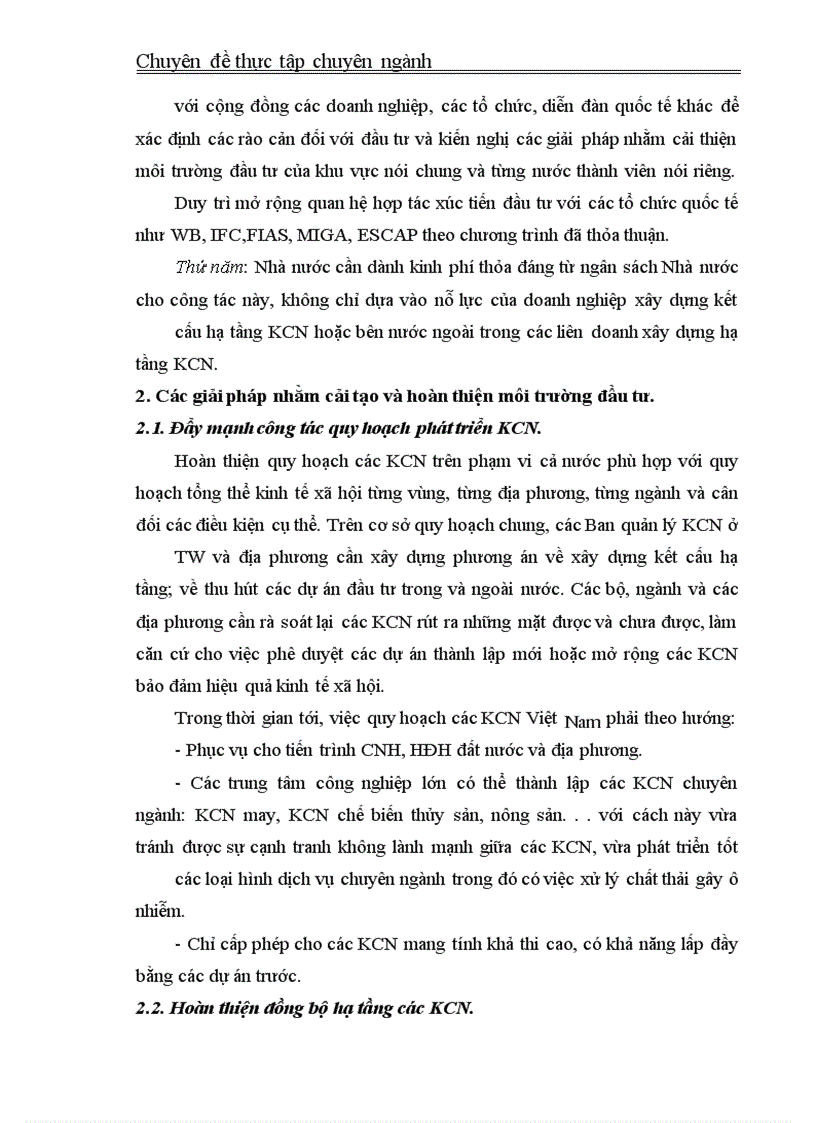 Chuyên đề thực tập chuyên ngành

với cộng đồng các doanh nghiệp, các tổ chức, diễn đàn quốc tế khác để xác định các rào cản đối với đầu tư và kiến nghị các giải pháp nhằm cải thiện môi trường đầu tư của khu vực nói chung và từng nước thành viên nói riêng.

Duy trì mở rộng quan hệ hợp tác xúc tiến đầu tư với các tổ chức quốc tế như WB, IFC,FIAS, MIGA, ESCAP theo chương trình đã thỏa thuận.

Thứ năm: Nhà nước cần dành kinh phí thỏa đáng từ ngân sách Nhà nước cho công tác này, không chỉ dựa vào nỗ lực của doanh nghiệp xây dựng kết cấu hạ tầng KCN hoặc bên nước ngoài trong các liên doanh xây dựng hạ tầng KCN.

2. Các giải pháp nhằm cải tạo và hoàn thiện môi trường đầu tư.

2.1. Đẩy mạnh công tác quy hoạch phát triển KCN.

Hoàn thiện quy hoạch các KCN trên phạm vi cả nước phù hợp với quy hoạch tổng thể kinh tế xã hội từng vùng, từng địa phương, từng ngành và cân đối các điều kiện cụ thể. Trên cơ sở quy hoạch chung, các Ban quản lý KCN ở TW và địa phương cần xây dựng phương án về xây dựng kết cấu hạ tầng; về thu hút các dự án đầu tư trong và ngoài nước. Các bộ, ngành và các địa phương cần rà soát lại các KCN rút ra những mặt được và chưa được, làm căn cứ cho việc phê duyệt các dự án thành lập mới hoặc mở rộng các KCN bảo đảm hiệu quả kinh tế xã hội.

Trong thời gian tới, việc quy hoạch các KCN Việt Nam phải theo hướng:

- Phục vụ cho tiến trình CNH, HĐH đất nước và địa phương.

- Các trung tâm công nghiệp lớn có thể thành lập các KCN chuyên ngành: KCN may, KCN chế biến thủy sản, nông sản. . . với cách này vừa tránh được sự cạnh tranh không lành mạnh giữa các KCN, vừa phát triển tốt các loại hình dịch vụ chuyên ngành trong đó có việc xử lý chất thải gây ô nhiễm.

- Chỉ cấp phép cho các KCN mang tính khả thi cao, có khả năng lấp đầy bằng các dự án trước.

2.2. Hoàn thiện đồng bộ hạ tầng các KCN.